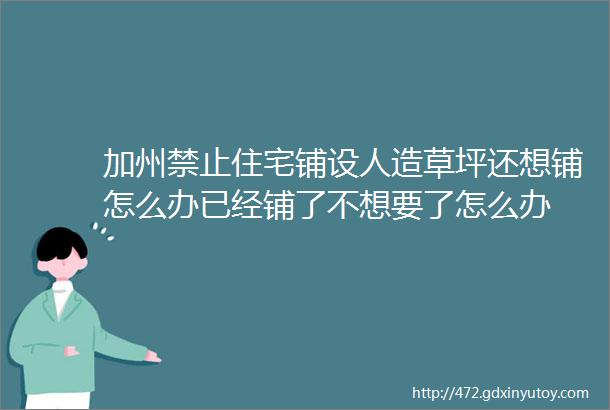 加州禁止住宅铺设人造草坪还想铺怎么办已经铺了不想要了怎么办

http://472.gdxinyutoy.com